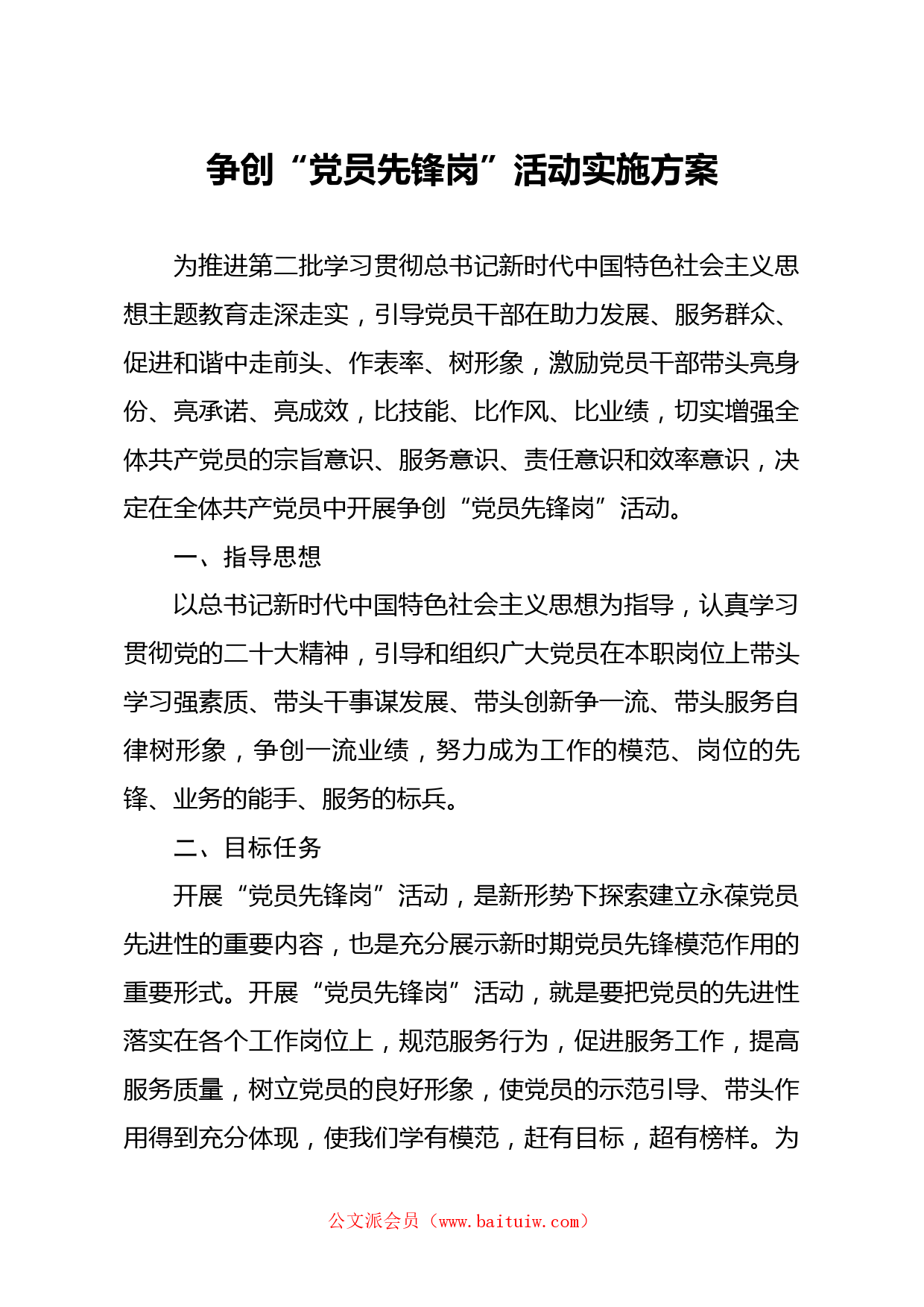 争创“党员先锋岗”活动实施方案

为推进第二批学习贯彻总书记新时代中国特色社会主义思想主题教育走深走实，引导党员干部在助力发展、服务群众、促进和谐中走前头、作表率、树形象，激励党员干部带头亮身份、亮承诺、亮成效，比技能、比作风、比业绩，切实增强全体共产党员的宗旨意识、服务意识、责任意识和效率意识，决定在全体共产党员中开展争创“党员先锋岗”活动。

一、指导思想

以总书记新时代中国特色社会主义思想为指导，认真学习贯彻党的二十大精神，引导和组织广大党员在本职岗位上带头学习强素质、带头干事谋发展、带头创新争一流、带头服务自律树形象，争创一流业绩，努力成为工作的模范、岗位的先锋、业务的能手、服务的标兵。

二、目标任务

开展“党员先锋岗”活动，是新形势下探索建立永葆党员先进性的重要内容，也是充分展示新时期党员先锋模范作用的重要形式。开展“党员先锋岗”活动，就是要把党员的先进性落实在各个工作岗位上，规范服务行为，促进服务工作，提高服务质量，树立党员的良好形象，使党员的示范引导、带头作用得到充分体现，使我们学有模范，赶有目标，超有榜样。为

公文派会员（www.baituiw.com）